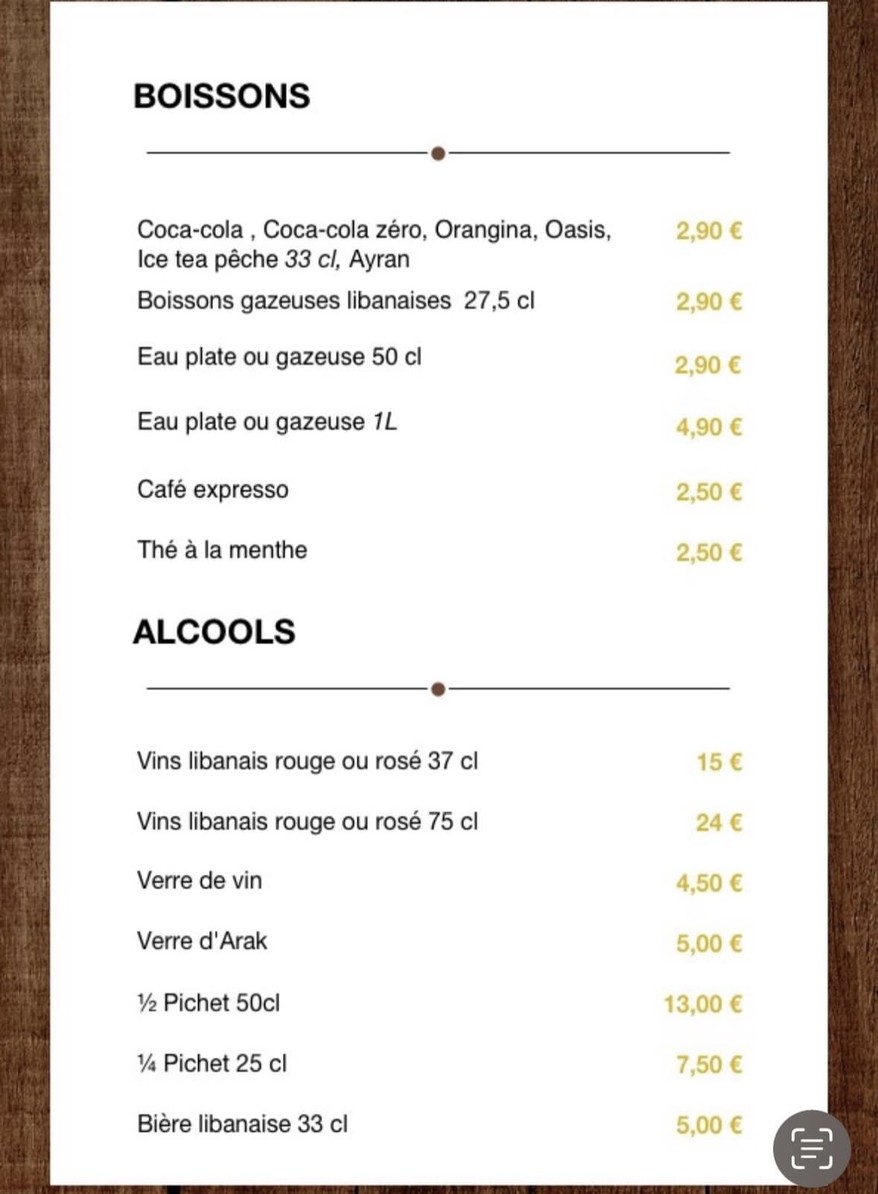 BOISSONS

Coca-cola , Coca-cola zéro, Orangina, Oasis, Ice tea pêche 33 cl, Ayran 2,90 €

Boissons gazeuses libanaises 27,5 cl 2,90 €

Eau plate ou gazeuse 50 cl 2,90 €

Eau plate ou gazeuse 1L 4,90 €

Café expresso 2,50 €

Thé à la menthe 2,50 €

ALCOOLS

Vins libanais rouge ou rosé 37 cl 15 €

Vins libanais rouge ou rosé 75 cl 24 €

Verre de vin 4,50 €

Verre d'Arak 5,00 €

½ Pichet 50cl 13,00 €

¼ Pichet 25 cl 7,50 €

Bière libanaise 33 cl 5,00 €